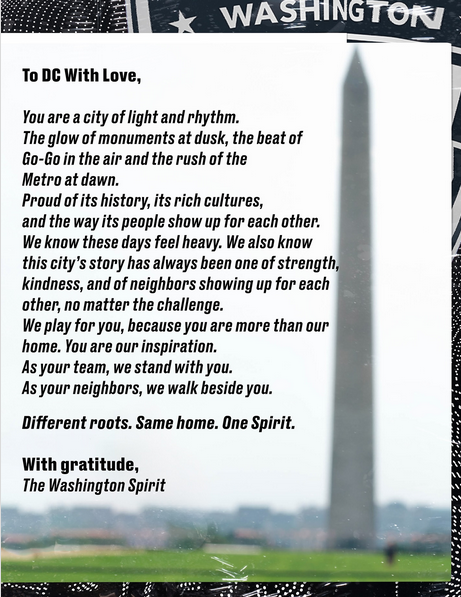 WASHINGTON

To DC With Love,

You are a city of light and rhythm.
The glow of monuments at dusk, the beat of Go-Go in the air and the rush of the Metro at dawn.
Proud of its history, its rich cultures, and the way its people show up for each other.
We know these days feel heavy. We also know this city's story has always been one of strength, kindness, and of neighbors showing up for each other, no matter the challenge.
We play for you, because you are more than our home. You are our inspiration.
As your team, we stand with you.
As your neighbors, we walk beside you.

Different roots. Same home. One Spirit.

With gratitude,
The Washington Spirit